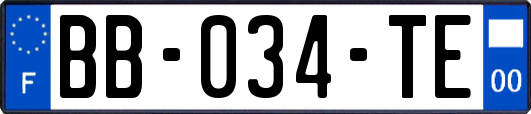 F

BB-034-TE

00